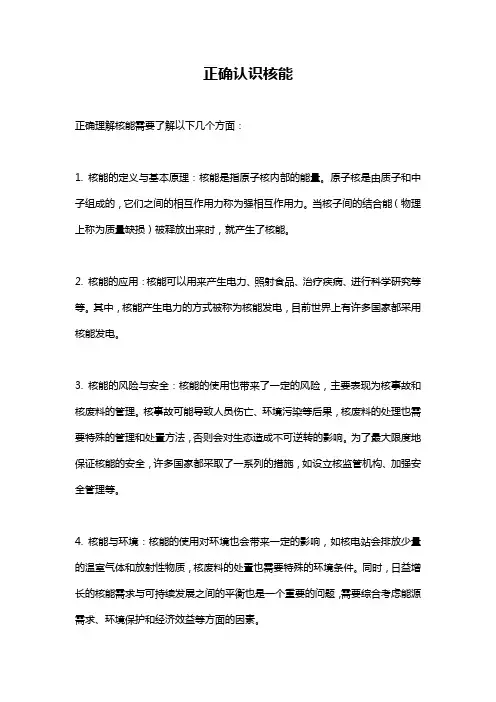 正确认识核能

正确理解核能需要了解以下几个方面：

1. 核能的定义与基本原理：核能是指原子核内部的能量。原子核是由质子和中子组成的，它们之间的相互作用力称为强相互作用力。当核子间的结合能（物理上称为质量缺损）被释放出来时，就产生了核能。

2. 核能的应用：核能可以用来产生电力、照射食品、治疗疾病、进行科学研究等等。其中，核能产生电力的方式被称为核能发电，目前世界上有许多国家都采用核能发电。

3. 核能的风险与安全：核能的使用也带来了一定的风险，主要表现为核事故和核废料的管理。核事故可能导致人员伤亡、环境污染等后果，核废料的处理也需要特殊的管理和处置方法，否则会对生态造成不可逆转的影响。为了最大限度地保证核能的安全，许多国家都采取了一系列的措施，如设立核监管机构、加强安全管理等。

4. 核能与环境：核能的使用对环境也会带来一定的影响，如核电站会排放少量的温室气体和放射性物质，核废料的处置也需要特殊的环境条件。同时，日益增长的核能需求与可持续发展之间的平衡也是一个重要的问题，需要综合考虑能源需求、环境保护和经济效益等方面的因素。